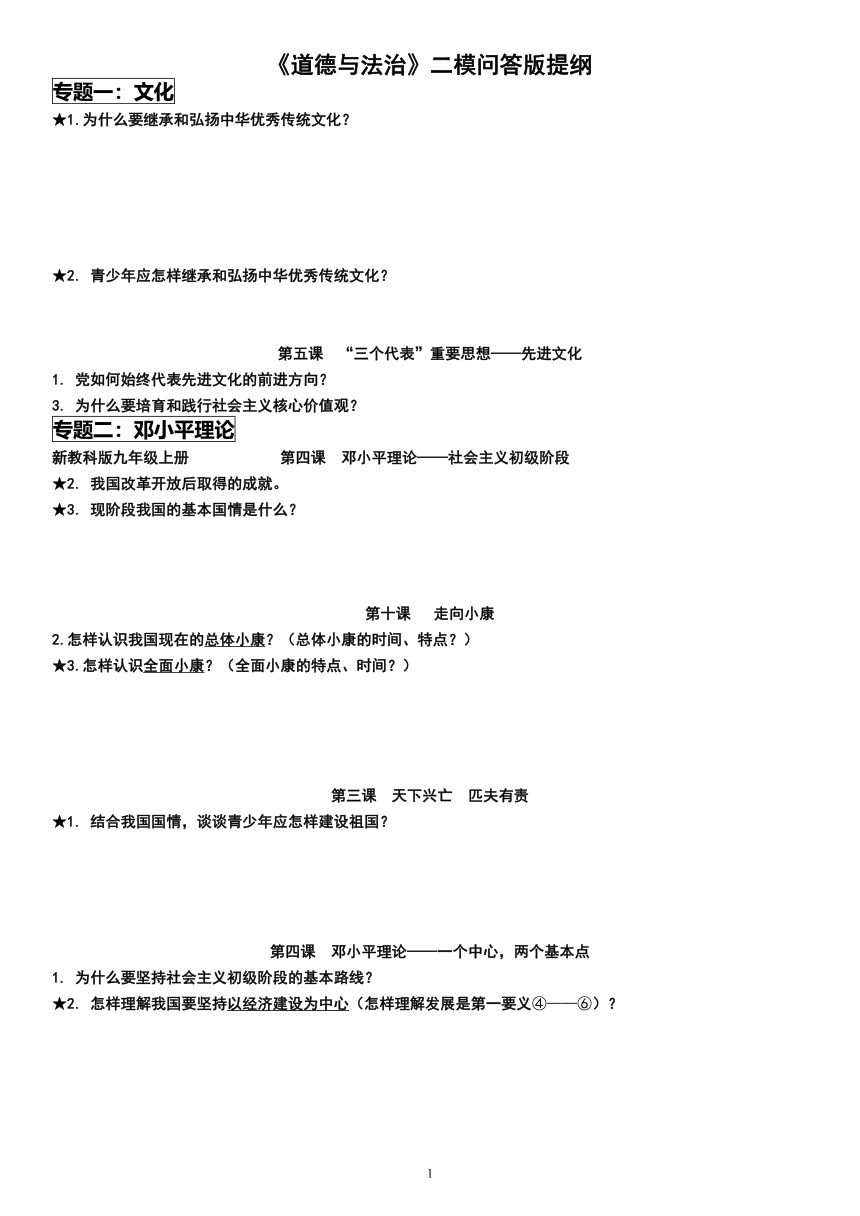 《道德与法治》二模问答版提纲

专题一：文化

★1. 为什么要继承和弘扬中华优秀传统文化？

★2. 青少年应怎样继承和弘扬中华优秀传统文化？

第五课 “三个代表”重要思想——先进文化

1. 党如何始终代表先进文化的前进方向？

3. 为什么要培育和践行社会主义核心价值观？

专题二：邓小平理论

新教科版九年级上册 第四课 邓小平理论——社会主义初级阶段

★2. 我国改革开放后取得的成就。

★3. 现阶段我国的基本国情是什么？

第十课 走向小康

2. 怎样认识我国现在的总体小康？（总体小康的时间、特点？）

★3. 怎样认识全面小康？（全面小康的特点、时间？）

第三课 天下兴亡 匹夫有责

★1. 结合我国国情，谈谈青少年应怎样建设祖国？

第四课 邓小平理论——一个中心，两个基本点

1. 为什么要坚持社会主义初级阶段的基本路线？

★2. 怎样理解我国要坚持以经济建设为中心（怎样理解发展是第一要义④——⑥）？

1